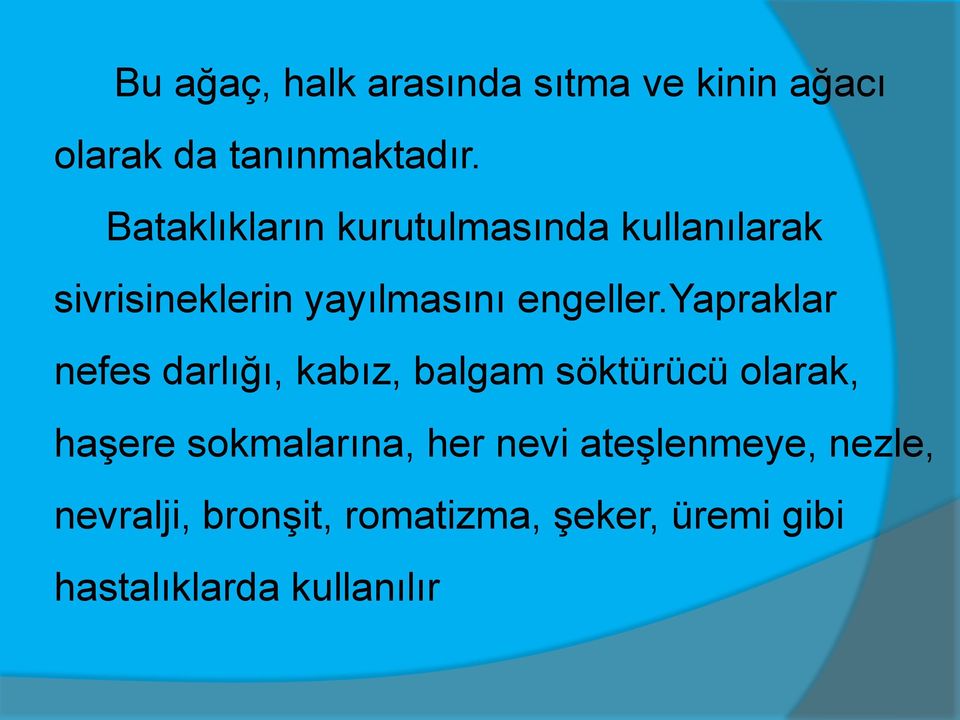 Bu ağaç, halk arasında sıtma ve kinin ağacı olarak da tanınmaktadır.

Bataklıkların kurutulmasında kullanılarak sivrisineklerin yayılmasını engeller.Yapraklar nefes darlığı, kabız, balgam söktürücü olarak, haşere sokmalarına, her nevi ateşlenmeye, nezle, nevralji, bronşit, romatizma, şeker, üremi gibi hastalıklarda kullanılır